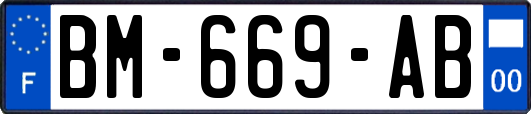 F
BM-669-AB
00